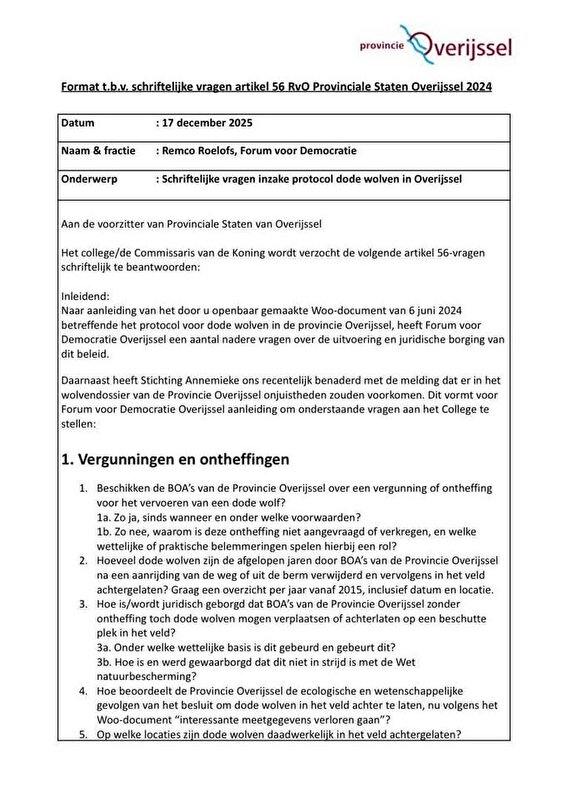 provincie Overijssel

Format t.b.v. schriftelijke vragen artikel 56 RvO Provinciale Staten Overijssel 2024

| Datum | : 17 december 2025 |
|---|---|
| Naam & fractie | : Remco Roelofs, Forum voor Democratie |
| Onderwerp | : Schriftelijke vragen inzake protocol dode wolven in Overijssel |

Aan de voorzitter van Provinciale Staten van Overijssel

Het college/de Commissaris van de Koning wordt verzocht de volgende artikel 56-vragen schriftelijk te beantwoorden:

Inleidend:
Naar aanleiding van het door u openbaar gemaakte Woo-document van 6 juni 2024 betreffende het protocol voor dode wolven in de provincie Overijssel, heeft Forum voor Democratie Overijssel een aantal nadere vragen over de uitvoering en juridische borging van dit beleid.

Daarnaast heeft Stichting Annemieke ons recentelijk benaderd met de melding dat er in het wolvendossier van de Provincie Overijssel onjuistheden zouden voorkomen. Dit vormt voor Forum voor Democratie Overijssel aanleiding om onderstaande vragen aan het College te stellen:

1. Vergunningen en ontheffingen

1. Beschikken de BOA's van de Provincie Overijssel over een vergunning of ontheffing voor het vervoeren van een dode wolf?
1a. Zo ja, sinds wanneer en onder welke voorwaarden?
1b. Zo nee, waarom is deze ontheffing niet aangevraagd of verkregen, en welke wettelijke of praktische belemmeringen spelen hierbij een rol?
2. Hoeveel dode wolven zijn de afgelopen jaren door BOA's van de Provincie Overijssel na een aanrijding van de weg of uit de berm verwijderd en vervolgens in het veld achtergelaten? Graag een overzicht per jaar vanaf 2015, inclusief datum en locatie.
3. Hoe is/wordt juridisch geborgd dat BOA's van de Provincie Overijssel zonder ontheffing toch dode wolven mogen verplaatsen of achterlaten op een beschutte plek in het veld?
3a. Onder welke wettelijke basis is dit gebeurd en gebeurt dit?
3b. Hoe is en werd gewaarborgd dat dit niet in strijd is met de Wet natuurbescherming?
4. Hoe beoordeelt de Provincie Overijssel de ecologische en wetenschappelijke gevolgen van het besluit om dode wolven in het veld achter te laten, nu volgens het Woo-document "interessante meetgegevens verloren gaan"?
5. Op welke locaties zijn dode wolven daadwerkelijk in het veld achtergelaten?